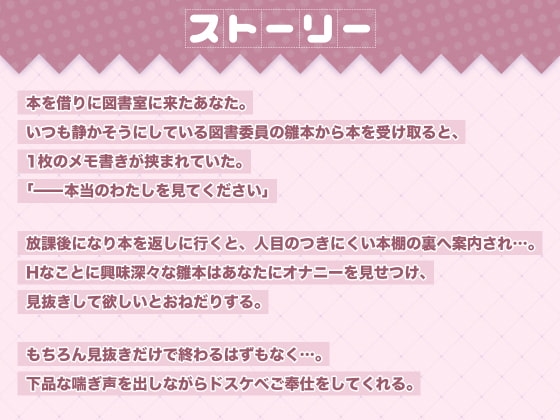 ストーリー

本を借りに図書室に来たあなた。
いつも静かそうにしている図書委員の雛本から本を受け取ると、
1枚のメモ書きが挟まれていた。
「――本当のわたしを見てください」

放課後になり本を返しに行くと、人目のつきにくい本棚の裏へ案内され…。
Hなことに興味深々な雛本はあなたにオナニーを見せつけ、
見抜きして欲しいとおねだりする。

もちろん見抜きだけで終わるはずもなく…。
下品な喘ぎ声を出しながらドスケベご奉仕をしてくれる。